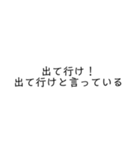 出て行け！
出て行けと言っている